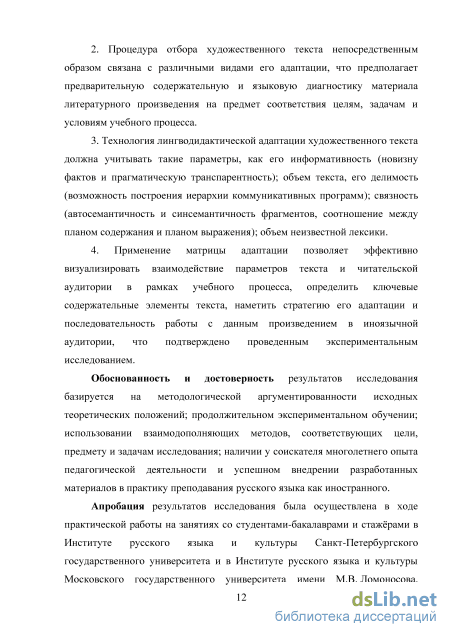 2. Процедура отбора художественного текста непосредственным образом связана с различными видами его адаптации, что предполагает предварительную содержательную и языковую диагностику материала литературного произведения на предмет соответствия целям, задачам и условиям учебного процесса.

3. Технология лингводидактической адаптации художественного текста должна учитывать такие параметры, как его информативность (новизну фактов и прагматическую транспарентность); объем текста, его делимость (возможность построения иерархии коммуникативных программ); связность (автосемантичность и синсемантичность фрагментов, соотношение между планом содержания и планом выражения); объем неизвестной лексики.

4. Применение матрицы адаптации позволяет эффективно визуализировать взаимодействие параметров текста и читательской аудитории в рамках учебного процесса, определить ключевые содержательные элементы текста, наметить стратегию его адаптации и последовательность работы с данным произведением в иноязычной аудитории, что подтверждено проведенным экспериментальным исследованием.

Обоснованность и достоверность результатов исследования базируется на методологической аргументированности исходных теоретических положений; продолжительном экспериментальном обучении; использовании взаимодополняющих методов, соответствующих цели, предмету и задачам исследования; наличии у соискателя многолетнего опыта педагогической деятельности и успешном внедрении разработанных материалов в практику преподавания русского языка как иностранного.

Апробация результатов исследования была осуществлена в ходе практической работы на занятиях со студентами-бакалаврами и стажёрами в Институте русского языка и культуры Санкт-Петербургского государственного университета и в Институте русского языка и культуры Московского государственного университета имени М.В. Ломоносова.

12

dsLib.net
библиотека диссертаций